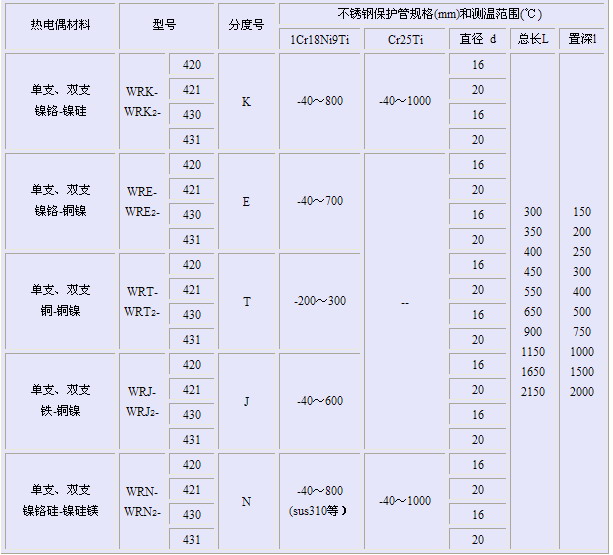 | 热电偶材料 | 型号 | | 分度号 | 不锈钢保护管规格(mm)和测温范围(℃) | | | | |
|---|---|---|---|---|---|---|---|---|
| | | | | 1Cr18Ni9Ti | Cr25Ti | 直径 d | 总长L | 置深l |
| 单支、双支 镍铬-镍硅 | WRK- WRK$_2$- | 420 | K | -40～800 | -40～1000 | 16 | 300 350 400 450 550 650 900 1150 1650 2150 | 150 200 250 300 400 500 750 1000 1500 2000 |
| | | 421 | | | | 20 | | |
| | | 430 | | | | 16 | | |
| | | 431 | | | | 20 | | |
| 单支、双支 镍铬-铜镍 | WRE- WRE$_2$- | 420 | E | -40～700 | -- | 16 | | |
| | | 421 | | | | 20 | | |
| | | 430 | | | | 16 | | |
| | | 431 | | | | 20 | | |
| 单支、双支 铜-铜镍 | WRT- WRT$_2$- | 420 | T | -200～300 | | 16 | | |
| | | 421 | | | | 20 | | |
| | | 430 | | | | 16 | | |
| | | 431 | | | | 20 | | |
| 单支、双支 铁-铜镍 | WRJ- WRJ$_2$- | 420 | J | -40～600 | | 16 | | |
| | | 421 | | | | 20 | | |
| | | 430 | | | | 16 | | |
| | | 431 | | | | 20 | | |
| 单支、双支 镍铬硅-镍硅镁 | WRN- WRN$_2$- | 420 | N | -40～800 (sus310等) | -40～1000 | 16 | | |
| | | 421 | | | | 20 | | |
| | | 430 | | | | 16 | | |
| | | 431 | | | | 20 | | |